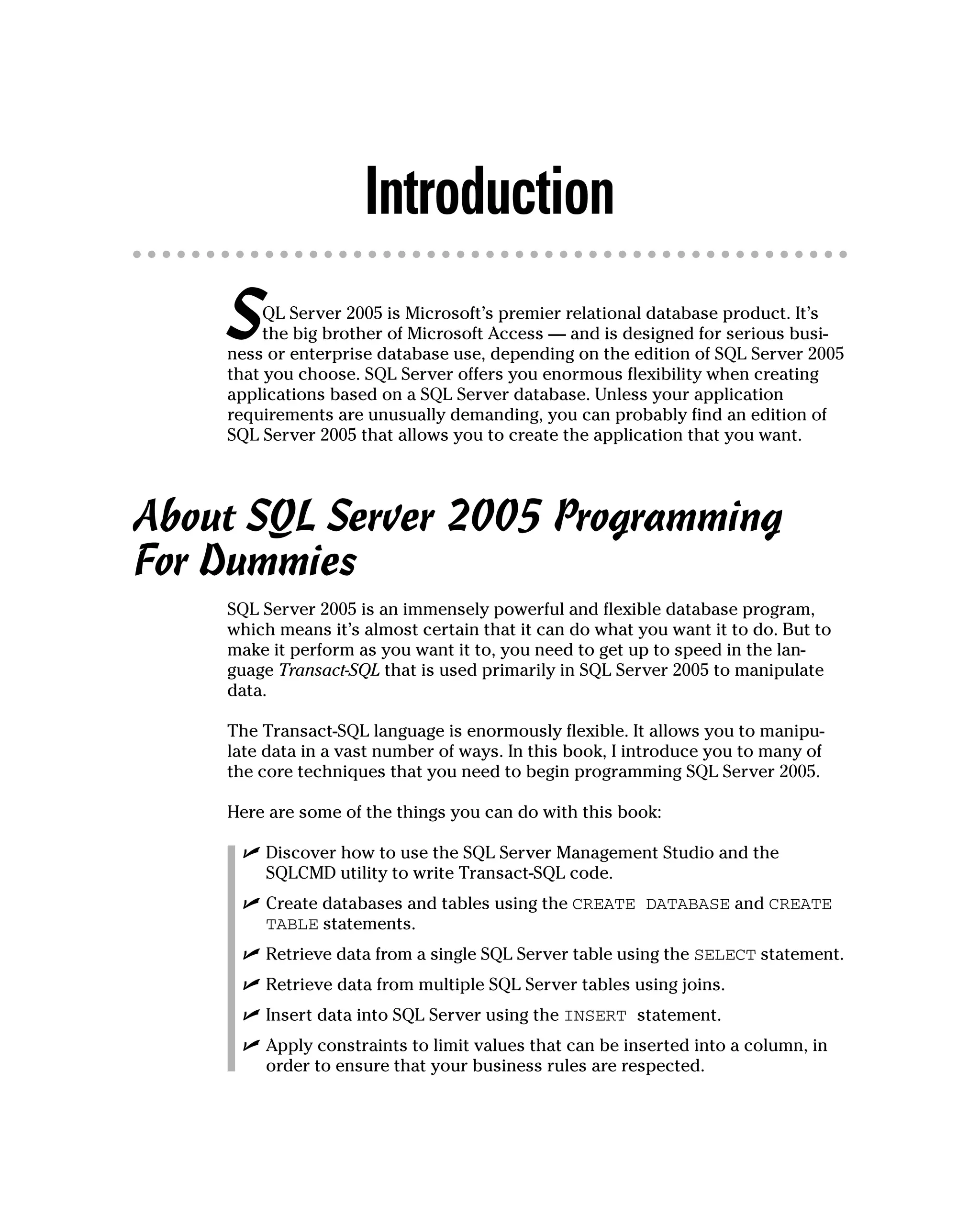 Introduction

SQL Server 2005 is Microsoft's premier relational database product. It's the big brother of Microsoft Access — and is designed for serious business or enterprise database use, depending on the edition of SQL Server 2005 that you choose. SQL Server offers you enormous flexibility when creating applications based on a SQL Server database. Unless your application requirements are unusually demanding, you can probably find an edition of SQL Server 2005 that allows you to create the application that you want.

About SQL Server 2005 Programming For Dummies

SQL Server 2005 is an immensely powerful and flexible database program, which means it's almost certain that it can do what you want it to do. But to make it perform as you want it to, you need to get up to speed in the language Transact-SQL that is used primarily in SQL Server 2005 to manipulate data.

The Transact-SQL language is enormously flexible. It allows you to manipulate data in a vast number of ways. In this book, I introduce you to many of the core techniques that you need to begin programming SQL Server 2005.

Here are some of the things you can do with this book:

✓ Discover how to use the SQL Server Management Studio and the SQLCMD utility to write Transact-SQL code.

✓ Create databases and tables using the CREATE DATABASE and CREATE TABLE statements.

✓ Retrieve data from a single SQL Server table using the SELECT statement.

✓ Retrieve data from multiple SQL Server tables using joins.

✓ Insert data into SQL Server using the INSERT statement.

✓ Apply constraints to limit values that can be inserted into a column, in order to ensure that your business rules are respected.